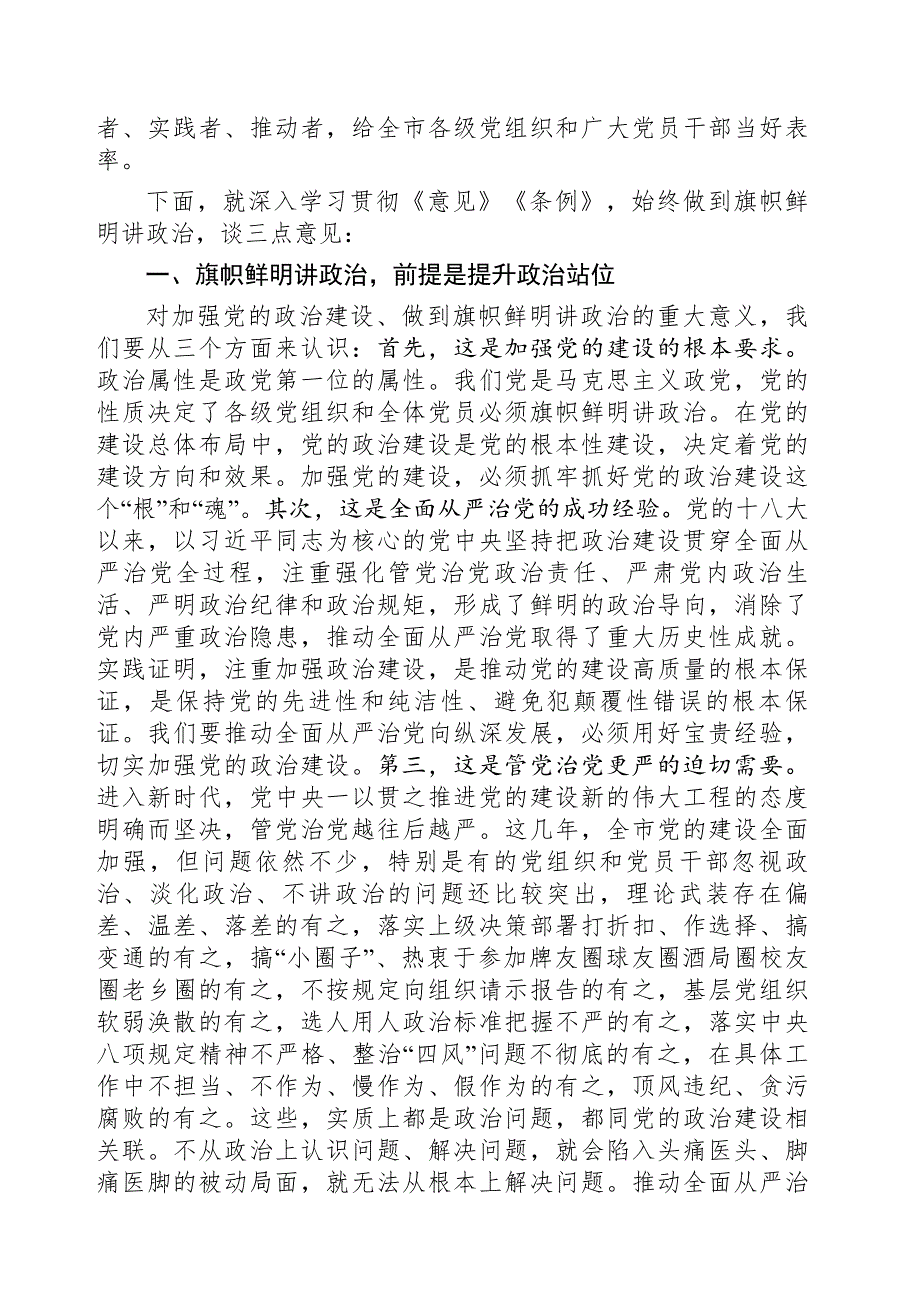 者、实践者、推动者，给全市各级党组织和广大党员干部当好表率。

下面，就深入学习贯彻《意见》《条例》，始终做到旗帜鲜明讲政治，谈三点意见：

一、旗帜鲜明讲政治，前提是提升政治站位

对加强党的政治建设、做到旗帜鲜明讲政治的重大意义，我们要从三个方面来认识：首先，这是加强党的建设的根本要求。政治属性是政党第一位的属性。我们党是马克思主义政党，党的性质决定了各级党组织和全体党员必须旗帜鲜明讲政治。在党的建设总体布局中，党的政治建设是党的根本性建设，决定着党的建设方向和效果。加强党的建设，必须抓牢抓好党的政治建设这个“根”和“魂”。其次，这是全面从严治党的成功经验。党的十八大以来，以习近平同志为核心的党中央坚持把政治建设贯穿全面从严治党全过程，注重强化管党治党政治责任、严肃党内政治生活、严明政治纪律和政治规矩，形成了鲜明的政治导向，消除了党内严重政治隐患，推动全面从严治党取得了重大历史性成就。实践证明，注重加强政治建设，是推动党的建设高质量的根本保证，是保持党的先进性和纯洁性、避免犯颠覆性错误的根本保证。我们要推动全面从严治党向纵深发展，必须用好宝贵经验，切实加强党的政治建设。第三，这是管党治党更严的迫切需要。进入新时代，党中央一以贯之推进党的建设新的伟大工程的态度明确而坚决，管党治党越往后越严。这几年，全市党的建设全面加强，但问题依然不少，特别是有的党组织和党员干部忽视政治、淡化政治、不讲政治的问题还比较突出，理论武装存在偏差、温差、落差的有之，落实上级决策部署打折扣、作选择、搞变通的有之，搞“小圈子”、热衷于参加牌友圈球友圈酒局圈校友圈老乡圈的有之，不按规定向组织请示报告的有之，基层党组织软弱涣散的有之，选人用人政治标准把握不严的有之，落实中央八项规定精神不严格、整治“四风”问题不彻底的有之，在具体工作中不担当、不作为、慢作为、假作为的有之，顶风违纪、贪污腐败的有之。这些，实质上都是政治问题，都同党的政治建设相关联。不从政治上认识问题、解决问题，就会陷入头痛医头、脚痛医脚的被动局面，就无法从根本上解决问题。推动全面从严治